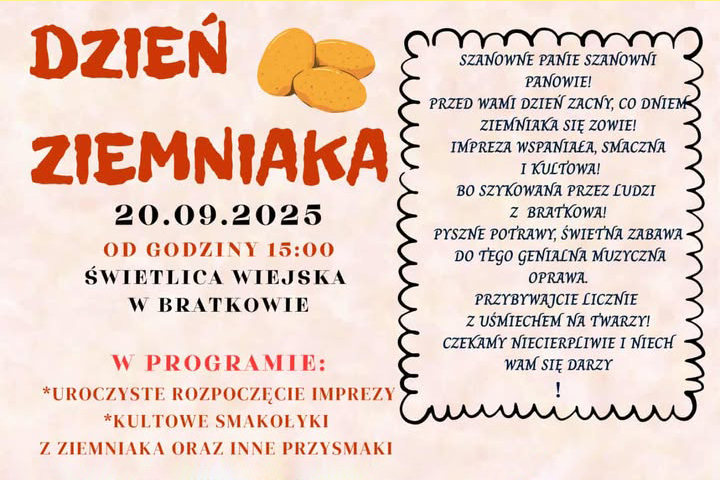 DZIEŃ ZIEMNIAKA

20.09.2025

OD GODZINY 15:00

ŚWIETLICA WIEJSKA
W BRATKOWIE

W PROGRAMIE:

*UROCZYSTE ROZPOCZĘCIE IMPREZY

*KULTOWE SMAKOŁYKI
Z ZIEMNIAKA ORAZ INNE PRZYSMAKI

SZANOWNE PANIE SZANOWNI PANOWIE!
PRZED WAMI DZIEŃ ZACNY, CO DNIEM ZIEMNIAKA SIĘ ZOWIE!
IMPREZA WSPANIAŁA, SMACZNA I KULTOWA!
BO SZYKOWANA PRZEZ LUDZI Z BRATKOWA!
PYSZNE POTRAWY, ŚWIETNA ZABAWA DO TEGO GENIALNA MUZYCZNA OPRAWA.
PRZYBYWAJCIE LICZNIE Z UŚMIECHEM NA TWARZY!
CZEKAMY NIECIERPLIWIE I NIECH WAM SIĘ DARZY
!